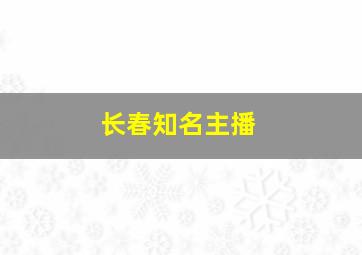 长春知名主播